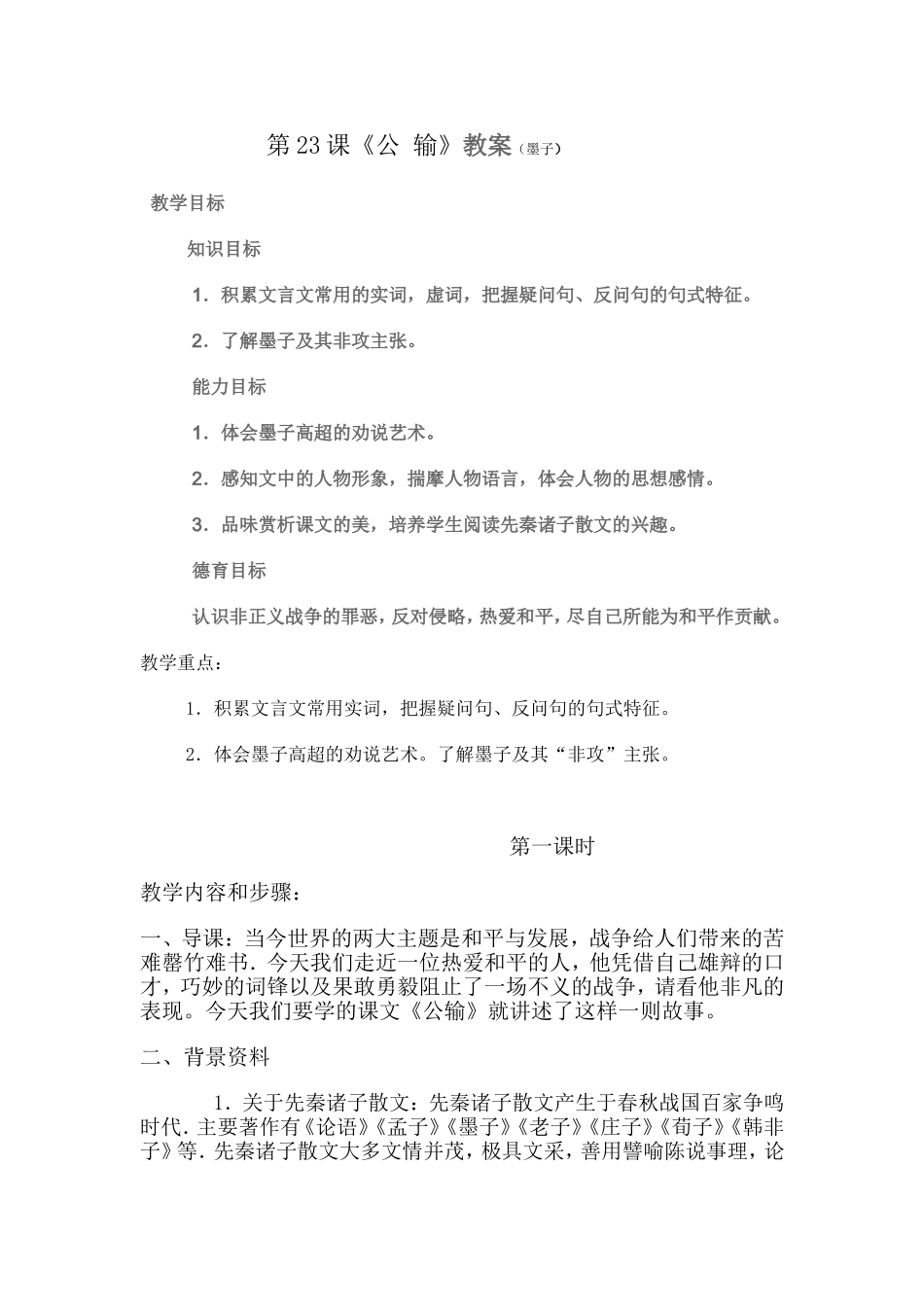 第23课《公 输》教案（墨子）

教学目标

知识目标

1．积累文言文常用的实词，虚词，把握疑问句、反问句的句式特征。

2．了解墨子及其非攻主张。

能力目标

1．体会墨子高超的劝说艺术。

2．感知文中的人物形象，揣摩人物语言，体会人物的思想感情。

3．品味赏析课文的美，培养学生阅读先秦诸子散文的兴趣。

德育目标

认识非正义战争的罪恶，反对侵略，热爱和平，尽自己所能为和平作贡献。

教学重点：

1．积累文言文常用实词，把握疑问句、反问句的句式特征。

2．体会墨子高超的劝说艺术。了解墨子及其“非攻”主张。

第一课时

教学内容和步骤：

一、导课：当今世界的两大主题是和平与发展，战争给人们带来的苦难罄竹难书．今天我们走近一位热爱和平的人，他凭借自己雄辩的口才，巧妙的词锋以及果敢勇毅阻止了一场不义的战争，请看他非凡的表现。今天我们要学的课文《公输》就讲述了这样一则故事。

二、背景资料

1．关于先秦诸子散文：先秦诸子散文产生于春秋战国百家争鸣时代．主要著作有《论语》《孟子》《墨子》《老子》《庄子》《荀子》《韩非子》等．先秦诸子散文大多文情并茂，极具文采，善用譬喻陈说事理，论